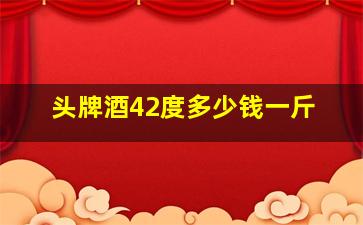 头牌酒42度多少钱一斤